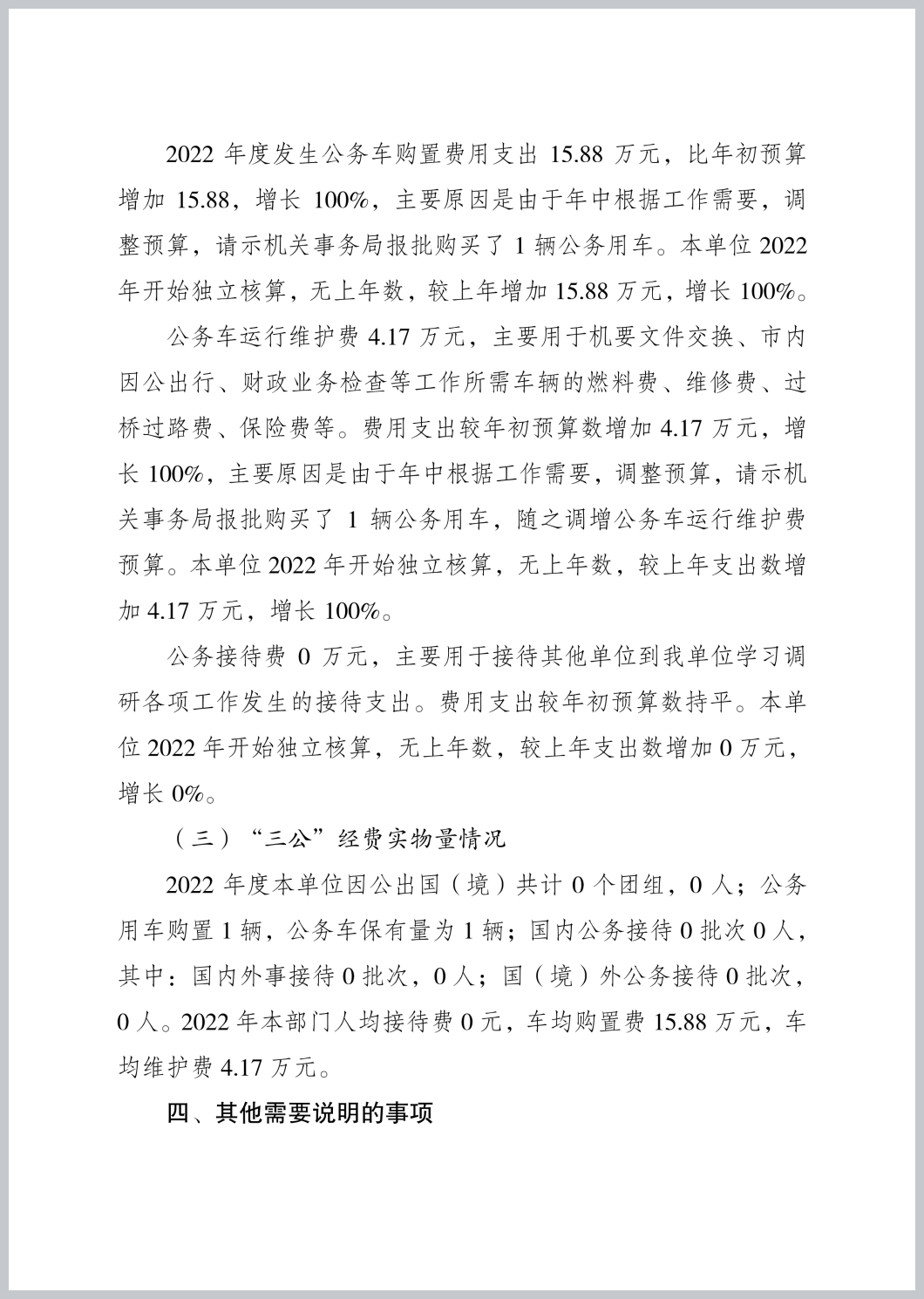 2022 年度发生公务车购置费用支出 15.88 万元，比年初预算增加 15.88，增长 100%，主要原因是由于年中根据工作需要，调整预算，请示机关事务局报批购买了 1 辆公务用车。本单位 2022 年开始独立核算，无上年数，较上年增加 15.88 万元，增长 100%。

公务车运行维护费 4.17 万元，主要用于机要文件交换、市内因公出行、财政业务检查等工作所需车辆的燃料费、维修费、过桥过路费、保险费等。费用支出较年初预算数增加 4.17 万元，增长 100%，主要原因是由于年中根据工作需要，调整预算，请示机关事务局报批购买了 1 辆公务用车，随之调增公务车运行维护费预算。本单位 2022 年开始独立核算，无上年数，较上年支出数增加 4.17 万元，增长 100%。

公务接待费 0 万元，主要用于接待其他单位到我单位学习调研各项工作发生的接待支出。费用支出较年初预算数持平。本单位 2022 年开始独立核算，无上年数，较上年支出数增加 0 万元，增长 0%。

（三）“三公”经费实物量情况

2022 年度本单位因公出国（境）共计 0 个团组，0 人；公务用车购置 1 辆，公务车保有量为 1 辆；国内公务接待 0 批次 0 人，其中：国内外事接待 0 批次，0 人；国（境）外公务接待 0 批次，0 人。2022 年本部门人均接待费 0 元，车均购置费 15.88 万元，车均维护费 4.17 万元。

四、其他需要说明的事项